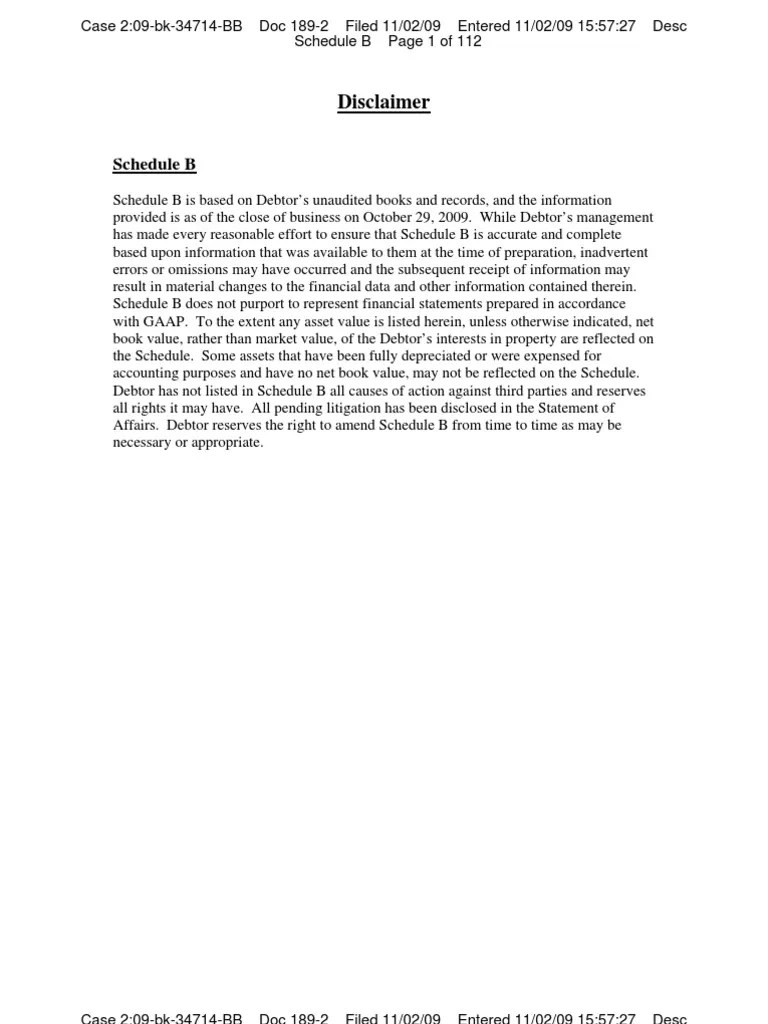 Case 2:09-bk-34714-BB Doc 189-2 Filed 11/02/09 Entered 11/02/09 15:57:27 Desc Schedule B Page 1 of 112

Disclaimer

Schedule B

Schedule B is based on Debtor's unaudited books and records, and the information provided is as of the close of business on October 29, 2009. While Debtor's management has made every reasonable effort to ensure that Schedule B is accurate and complete based upon information that was available to them at the time of preparation, inadvertent errors or omissions may have occurred and the subsequent receipt of information may result in material changes to the financial data and other information contained therein. Schedule B does not purport to represent financial statements prepared in accordance with GAAP. To the extent any asset value is listed herein, unless otherwise indicated, net book value, rather than market value, of the Debtor's interests in property are reflected on the Schedule. Some assets that have been fully depreciated or were expensed for accounting purposes and have no net book value, may not be reflected on the Schedule. Debtor has not listed in Schedule B all causes of action against third parties and reserves all rights it may have. All pending litigation has been disclosed in the Statement of Affairs. Debtor reserves the right to amend Schedule B from time to time as may be necessary or appropriate.

Case 2:09-bk-34714-BB Doc 189-2 Filed 11/02/09 Entered 11/02/09 15:57:27 Desc